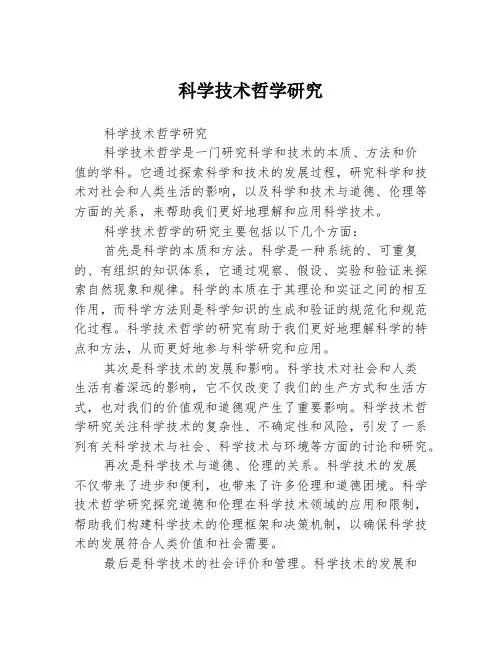 科学技术哲学研究

科学技术哲学研究

科学技术哲学是一门研究科学和技术的本质、方法和价值的学科。它通过探索科学和技术的发展过程，研究科学和技术对社会和人类生活的影响，以及科学和技术与道德、伦理等方面的关系，来帮助我们更好地理解和应用科学技术。

科学技术哲学的研究主要包括以下几个方面：

首先是科学的本质和方法。科学是一种系统的、可重复的、有组织的知识体系，它通过观察、假设、实验和验证来探索自然现象和规律。科学的本质在于其理论和实证之间的相互作用，而科学方法则是科学知识的生成和验证的规范化和规范化过程。科学技术哲学的研究有助于我们更好地理解科学的特点和方法，从而更好地参与科学研究和应用。

其次是科学技术的发展和影响。科学技术对社会和人类生活有着深远的影响，它不仅改变了我们的生产方式和生活方式，也对我们的价值观和道德观产生了重要影响。科学技术哲学研究关注科学技术的复杂性、不确定性和风险，引发了一系列有关科学技术与社会、科学技术与环境等方面的讨论和研究。

再次是科学技术与道德、伦理的关系。科学技术的发展不仅带来了进步和便利，也带来了许多伦理和道德困境。科学技术哲学研究探究道德和伦理在科学技术领域的应用和限制，帮助我们构建科学技术的伦理框架和决策机制，以确保科学技术的发展符合人类价值和社会需要。

最后是科学技术的社会评价和管理。科学技术的发展和